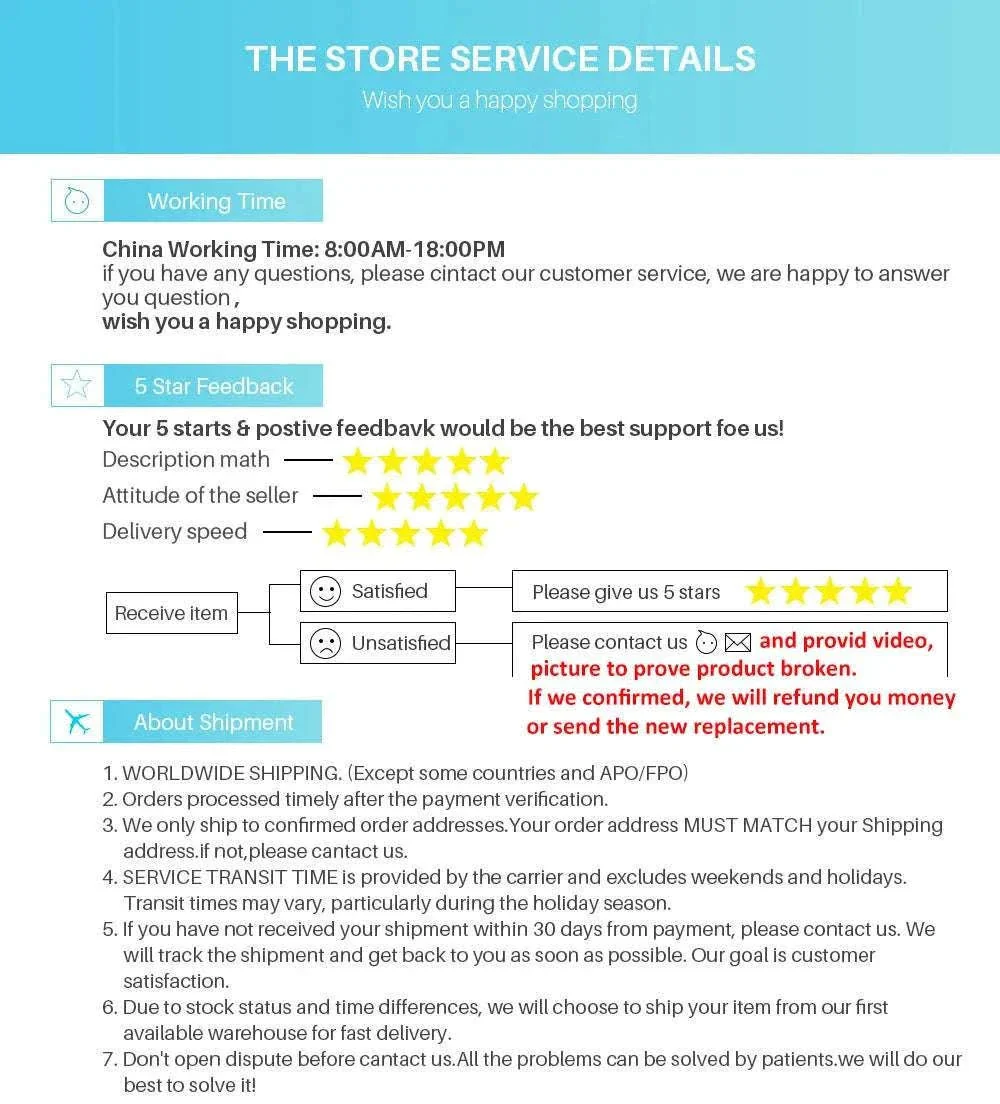 THE STORE SERVICE DETAILS
Wish you a happy shopping

Working Time

China Working Time: 8:00AM-18:00PM
if you have any questions, please cintact our customer service, we are happy to answer you question ,
wish you a happy shopping.

5 Star Feedback

Your 5 starts & postive feedbavk would be the best support foe us!
Description math
Attitude of the seller
Delivery speed

Receive item
Satisfied
Please give us 5 stars
Unsatisfied
Please contact us and provid video, picture to prove product broken.
If we confirmed, we will refund you money or send the new replacement.

About Shipment

1. WORLDWIDE SHIPPING. (Except some countries and APO/FPO)
2. Orders processed timely after the payment verification.
3. We only ship to confirmed order addresses.Your order address MUST MATCH your Shipping address.if not,please cantact us.
4. SERVICE TRANSIT TIME is provided by the carrier and excludes weekends and holidays. Transit times may vary, particularly during the holiday season.
5. If you have not received your shipment within 30 days from payment, please contact us. We will track the shipment and get back to you as soon as possible. Our goal is customer satisfaction.
6. Due to stock status and time differences, we will choose to ship your item from our first available warehouse for fast delivery.
7. Don't open dispute before cantact us.All the problems can be solved by patients.we will do our best to solve it!